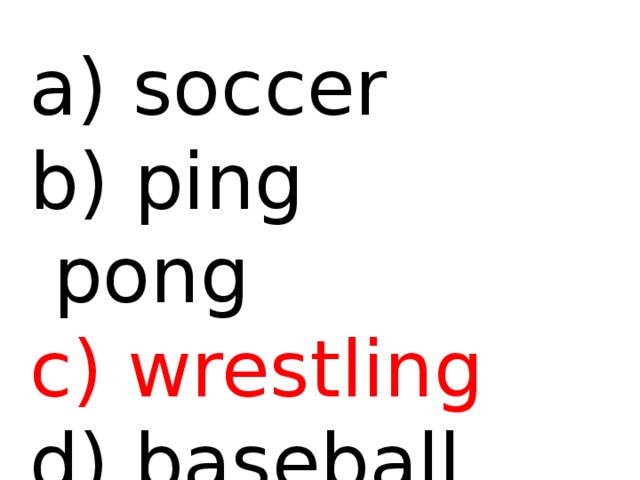 a) soccer
b) ping pong
c) wrestling
d) baseball